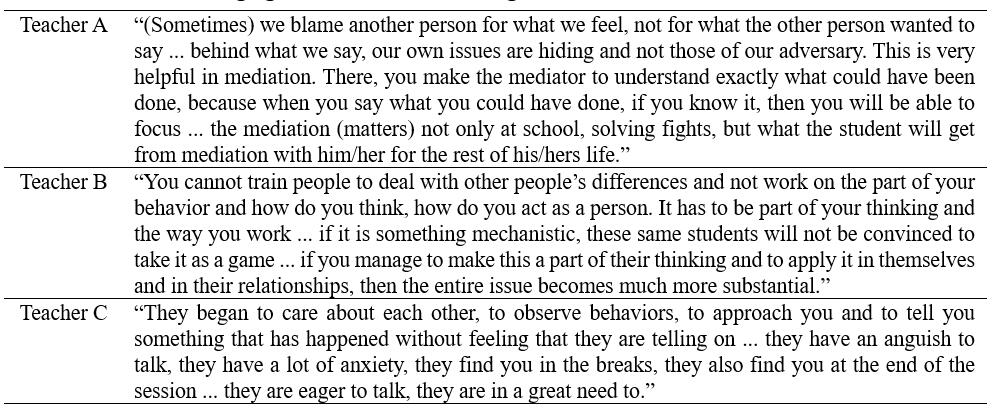 | Teacher A | “(Sometimes) we blame another person for what we feel, not for what the other person wanted to say ... behind what we say, our own issues are hiding and not those of our adversary. This is very helpful in mediation. There, you make the mediator to understand exactly what could have been done, because when you say what you could have done, if you know it, then you will be able to focus ... the mediation (matters) not only at school, solving fights, but what the student will get from mediation with him/her for the rest of his/hers life.” |
|---|---|
| Teacher B | “You cannot train people to deal with other people’s differences and not work on the part of your behavior and how do you think, how do you act as a person. It has to be part of your thinking and the way you work ... if it is something mechanistic, these same students will not be convinced to take it as a game ... if you manage to make this a part of their thinking and to apply it in themselves and in their relationships, then the entire issue becomes much more substantial.” |
| Teacher C | “They began to care about each other, to observe behaviors, to approach you and to tell you something that has happened without feeling that they are telling on ... they have an anguish to talk, they have a lot of anxiety, they find you in the breaks, they also find you at the end of the session ... they are eager to talk, they are in a great need to.” |